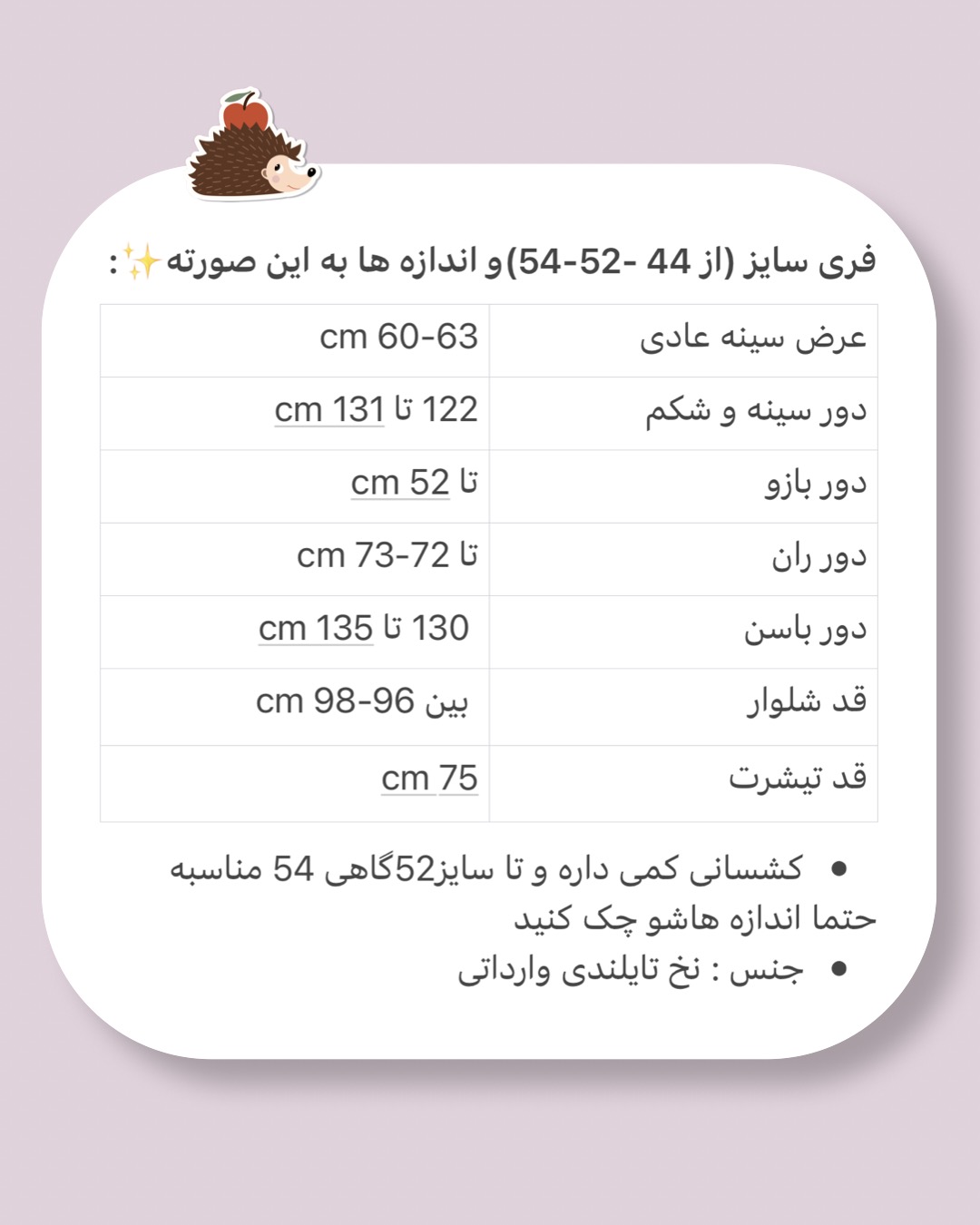 فری سایز (از 44 -52-54)و اندازه ها به این صورته✨:

| عرض سینه عادی | 60-63 cm |
|---|---|
| دور سینه و شکم | 122 تا 131 cm |
| دور بازو | تا 52 cm |
| دور ران | تا 72-73 cm |
| دور باسن | 130 تا 135 cm |
| قد شلوار | بین 96-98 cm |
| قد تیشرت | 75 cm |

• کشسانی کمی داره و تا سایز52گاهی 54 مناسبه حتما اندازه هاشو چک کنید
• جنس : نخ تایلندی وارداتی